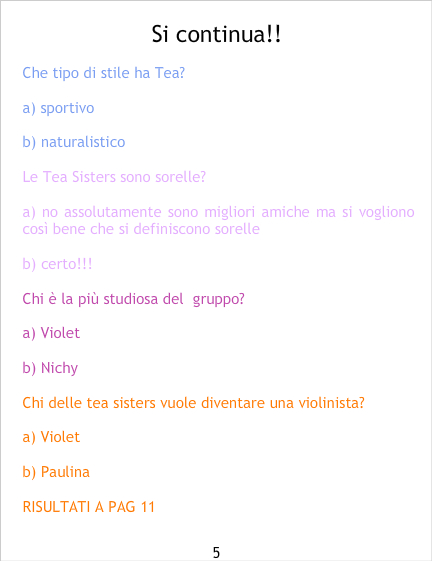 Si continua!!

Che tipo di stile ha Tea?

a) sportivo

b) naturalistico

Le Tea Sisters sono sorelle?

a) no assolutamente sono migliori amiche ma si vogliono così bene che si definiscono sorelle

b) certo!!!

Chi è la più studiosa del gruppo?

a) Violet

b) Nichy

Chi delle tea sisters vuole diventare una violinista?

a) Violet

b) Paulina

RISULTATI A PAG 11

5